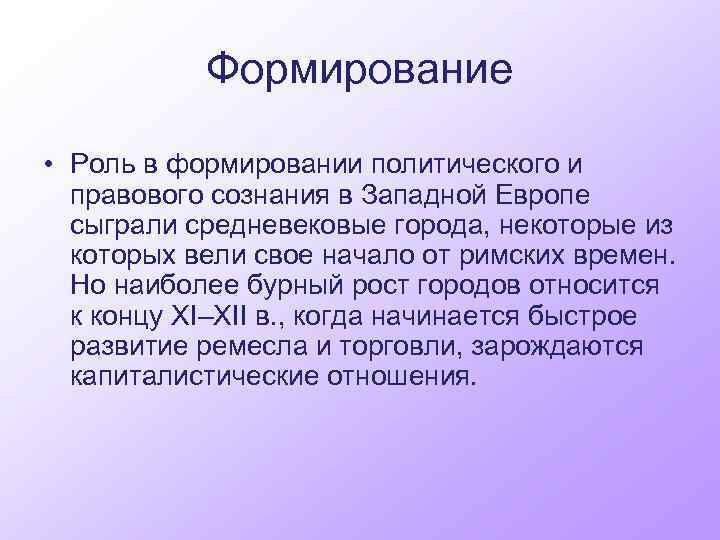 Формирование

• Роль в формировании политического и правового сознания в Западной Европе сыграли средневековые города, некоторые из которых вели свое начало от римских времен. Но наиболее бурный рост городов относится к концу XI–XII в., когда начинается быстрое развитие ремесла и торговли, зарождаются капиталистические отношения.